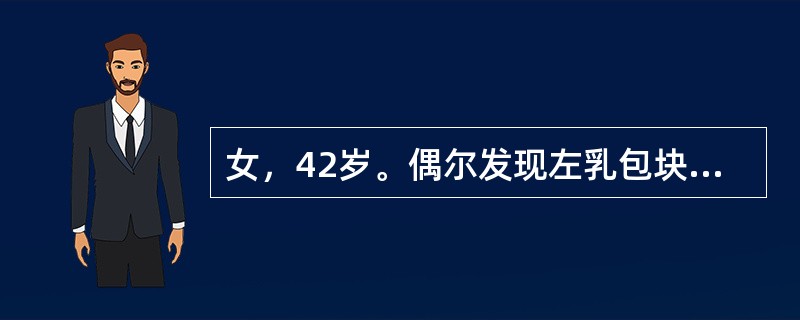 女，42岁。偶尔发现左乳包块...